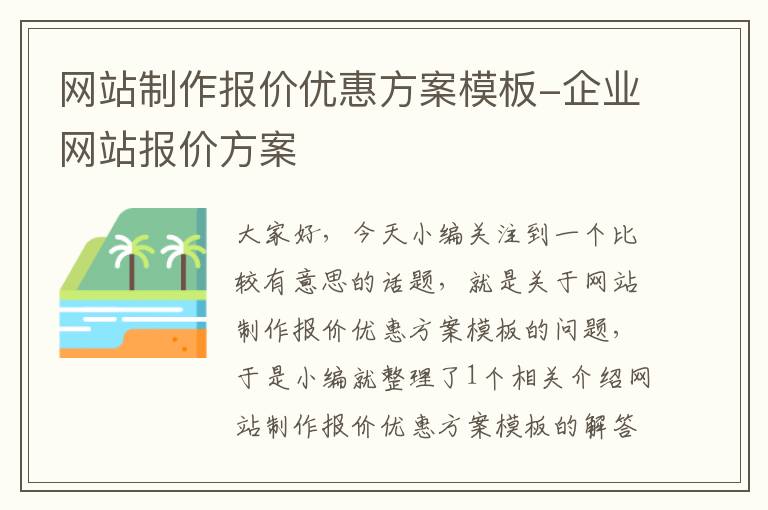 网站制作报价优惠方案模板-企业网站报价方案

大家好，今天小编关注到一个比较有意思的话题，就是关于网站制作报价优惠方案模板的问题，于是小编就整理了1个相关介绍网站制作报价优惠方案模板的解答